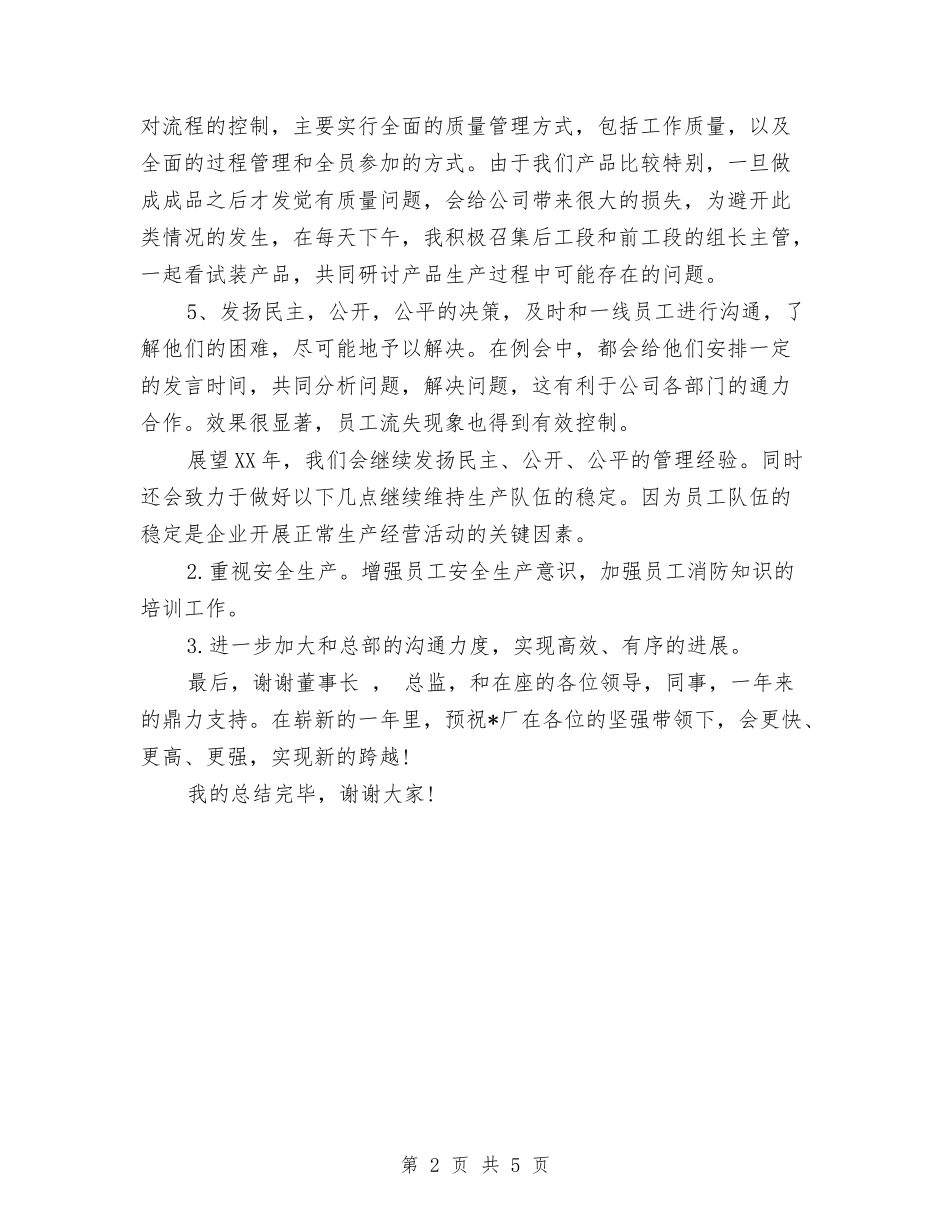 对流程的控制，主要实行全面的质量管理方式，包括工作质量，以及全面的过程管理和全员参加的方式。由于我们产品比较特别，一旦做成成品之后才发觉有质量问题，会给公司带来很大的损失，为避开此类情况的发生，在每天下午，我积极召集后工段和前工段的组长主管，一起看试装产品，共同研讨产品生产过程中可能存在的问题。

5、发扬民主，公开，公平的决策，及时和一线员工进行沟通，了解他们的困难，尽可能地予以解决。在例会中，都会给他们安排一定的发言时间，共同分析问题，解决问题，这有利于公司各部门的通力合作。效果很显著，员工流失现象也得到有效控制。

展望XX年，我们会继续发扬民主、公开、公平的管理经验。同时还会致力于做好以下几点继续维持生产队伍的稳定。因为员工队伍的稳定是企业开展正常生产经营活动的关键因素。

2.重视安全生产。增强员工安全生产意识，加强员工消防知识的培训工作。

3.进一步加大和总部的沟通力度，实现高效、有序的进展。

最后，谢谢董事长 ， 总监，和在座的各位领导，同事，一年来的鼎力支持。在崭新的一年里，预祝*厂在各位的坚强带领下，会更快、更高、更强，实现新的跨越！

我的总结完毕，谢谢大家！

第 2 页 共 5 页